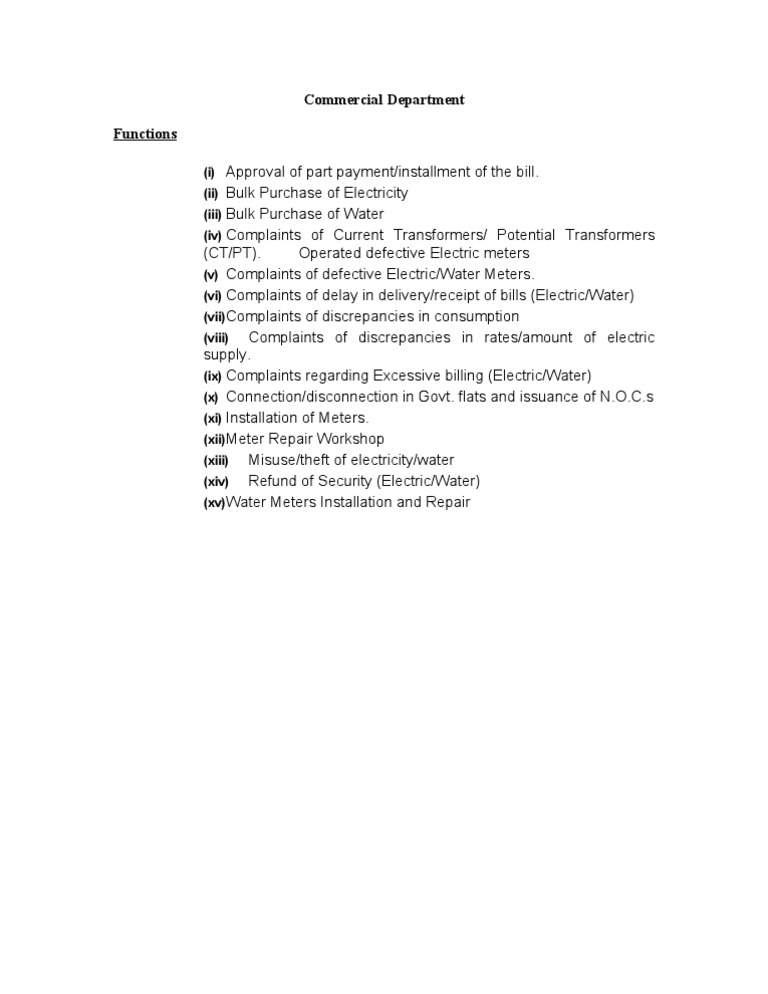 Commercial Department

Functions

(i) Approval of part payment/installment of the bill.
(ii) Bulk Purchase of Electricity
(iii) Bulk Purchase of Water
(iv) Complaints of Current Transformers/ Potential Transformers (CT/PT). Operated defective Electric meters
(v) Complaints of defective Electric/Water Meters.
(vi) Complaints of delay in delivery/receipt of bills (Electric/Water)
(vii) Complaints of discrepancies in consumption
(viii) Complaints of discrepancies in rates/amount of electric supply.
(ix) Complaints regarding Excessive billing (Electric/Water)
(x) Connection/disconnection in Govt. flats and issuance of N.O.C.s
(xi) Installation of Meters.
(xii) Meter Repair Workshop
(xiii) Misuse/theft of electricity/water
(xiv) Refund of Security (Electric/Water)
(xv) Water Meters Installation and Repair